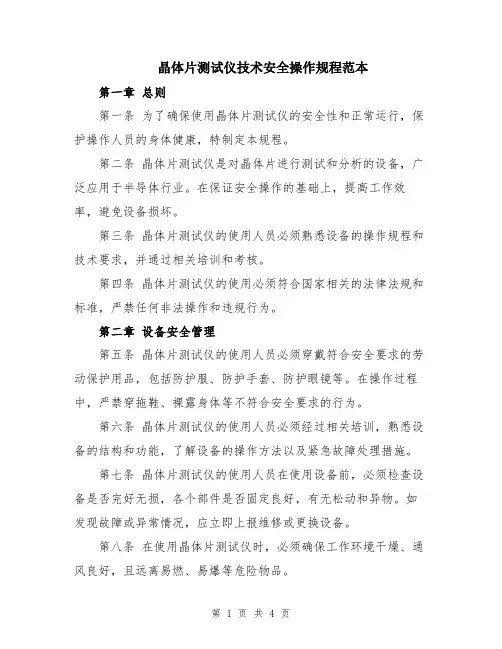 晶体片测试仪技术安全操作规程范本

第一章 总则

第一条 为了确保使用晶体片测试仪的安全性和正常运行，保护操作人员的身体健康，特制定本规程。

第二条 晶体片测试仪是对晶体片进行测试和分析的设备，广泛应用于半导体行业。在保证安全操作的基础上，提高工作效率，避免设备损坏。

第三条 晶体片测试仪的使用人员必须熟悉设备的操作规程和技术要求，并通过相关培训和考核。

第四条 晶体片测试仪的使用必须符合国家相关的法律法规和标准，严禁任何非法操作和违规行为。

第二章 设备安全管理

第五条 晶体片测试仪的使用人员必须穿戴符合安全要求的劳动保护用品，包括防护服、防护手套、防护眼镜等。在操作过程中，严禁穿拖鞋、裸露身体等不符合安全要求的行为。

第六条 晶体片测试仪的使用人员必须经过相关培训，熟悉设备的结构和功能，了解设备的操作方法以及紧急故障处理措施。

第七条 晶体片测试仪的使用人员在使用设备前，必须检查设备是否完好无损，各个部件是否固定良好，有无松动和异物。如发现故障或异常情况，应立即上报维修或更换设备。

第八条 在使用晶体片测试仪时，必须确保工作环境干燥、通风良好，且远离易燃、易爆等危险物品。

第 1 页 共 4 页